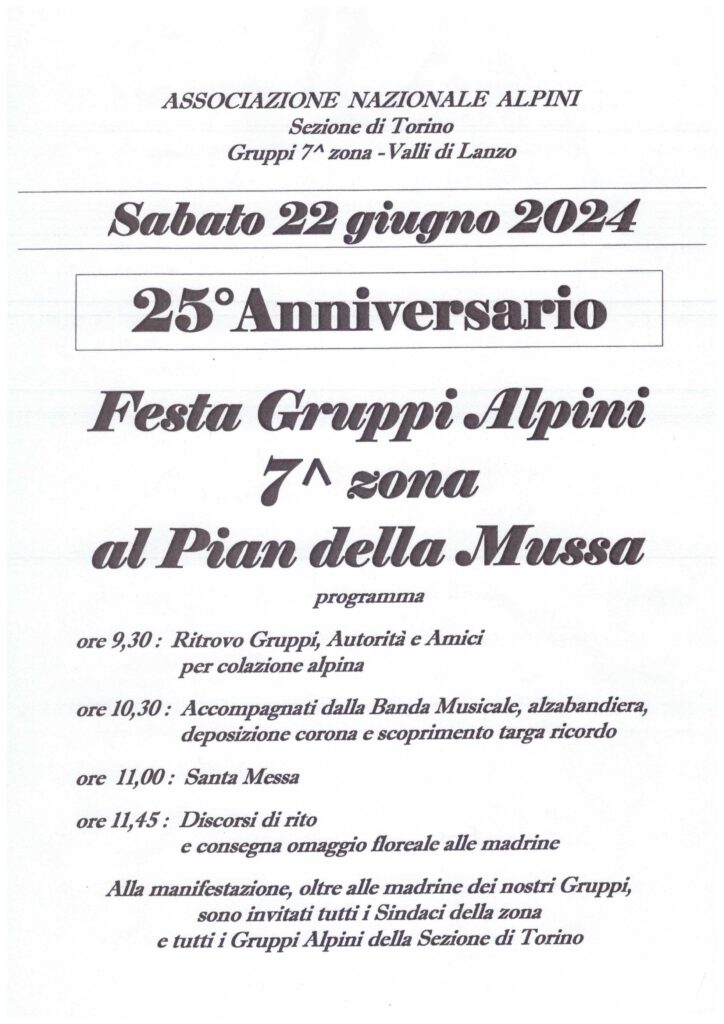 ASSOCIAZIONE NAZIONALE ALPINI
Sezione di Torino
Gruppi 7^ zona - Valli di Lanzo

Sabato 22 giugno 2024

25°Anniversario

Festa Gruppi Alpini
7^ zona
al Pian della Mussa

programma

ore 9,30 : Ritrovo Gruppi, Autorità e Amici per colazione alpina

ore 10,30 : Accompagnati dalla Banda Musicale, alzabandiera, deposizione corona e scoprimento targa ricordo

ore 11,00 : Santa Messa

ore 11,45 : Discorsi di rito e consegna omaggio floreale alle madrine

Alla manifestazione, oltre alle madrine dei nostri Gruppi, sono invitati tutti i Sindaci della zona e tutti i Gruppi Alpini della Sezione di Torino